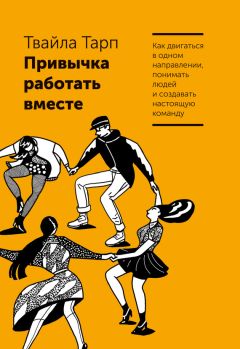 Твайла Тарп
Привычка работать вместе

Как двигаться в одном направлении, понимать людей и создавать настоящую команду